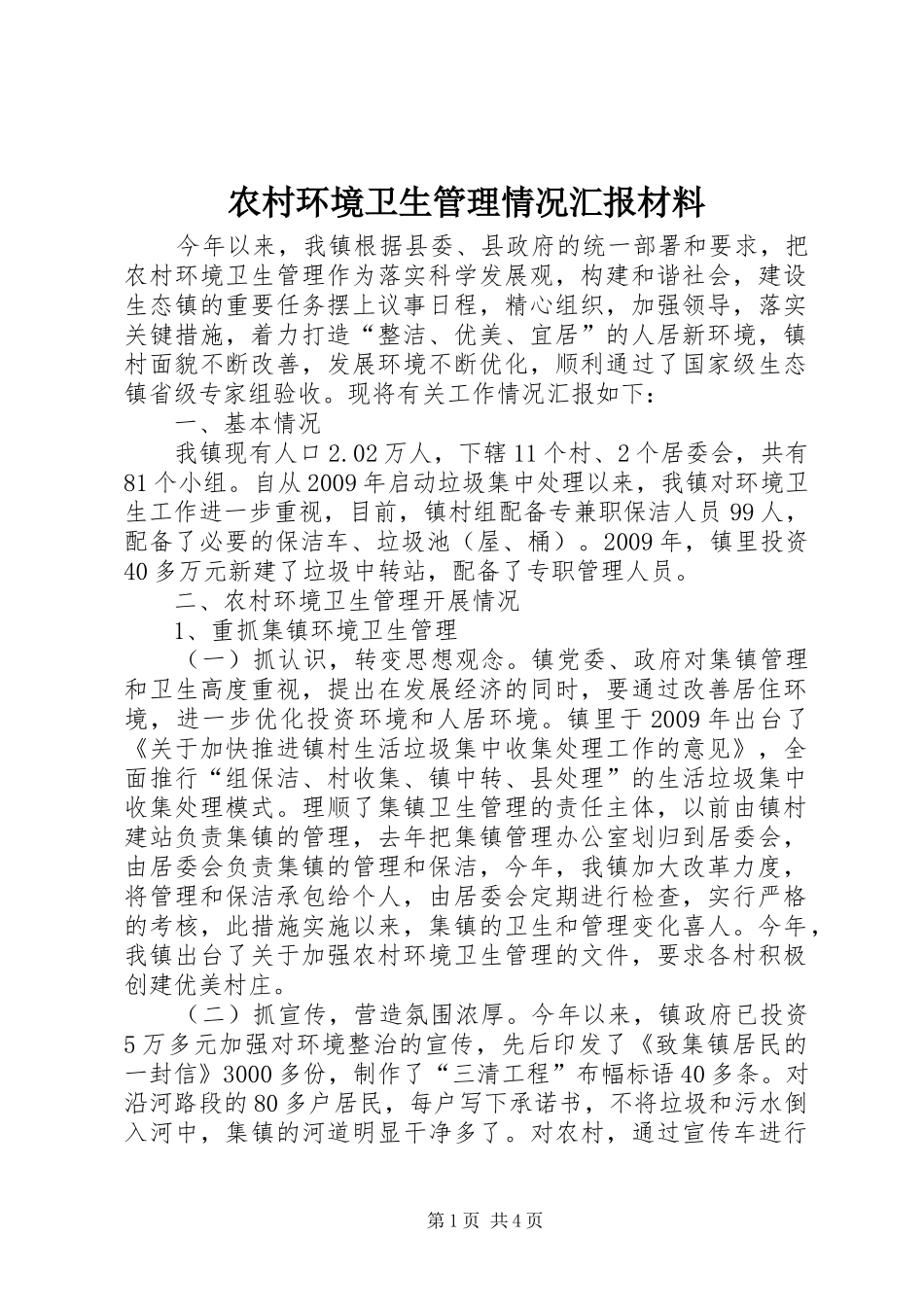 农村环境卫生管理情况汇报材料

今年以来，我镇根据县委、县政府的统一部署和要求，把农村环境卫生管理作为落实科学发展观，构建和谐社会，建设生态镇的重要任务摆上议事日程，精心组织，加强领导，落实关键措施，着力打造“整洁、优美、宜居”的人居新环境，镇村面貌不断改善，发展环境不断优化，顺利通过了国家级生态镇省级专家组验收。现将有关工作情况汇报如下：

一、基本情况

我镇现有人口2.02万人，下辖11个村、2个居委会，共有81个小组。自从2009年启动垃圾集中处理以来，我镇对环境卫生工作进一步重视，目前，镇村组配备专兼职保洁人员99人，配备了必要的保洁车、垃圾池（屋、桶）。2009年，镇里投资40多万元新建了垃圾中转站，配备了专职管理人员。

二、农村环境卫生管理开展情况

1、重抓集镇环境卫生管理

（一）抓认识，转变思想观念。镇党委、政府对集镇管理和卫生高度重视，提出在发展经济的同时，要通过改善居住环境，进一步优化投资环境和人居环境。镇里于2009年出台了《关于加快推进镇村生活垃圾集中收集处理工作的意见》，全面推行“组保洁、村收集、镇中转、县处理”的生活垃圾集中收集处理模式。理顺了集镇卫生管理的责任主体，以前由镇村建站负责集镇的管理，去年把集镇管理办公室划归到居委会，由居委会负责集镇的管理和保洁，今年，我镇加大改革力度，将管理和保洁承包给个人，由居委会定期进行检查，实行严格的考核，此措施实施以来，集镇的卫生和管理变化喜人。今年，我镇出台了关于加强农村环境卫生管理的文件，要求各村积极创建优美村庄。

（二）抓宣传，营造氛围浓厚。今年以来，镇政府已投资5万多元加强对环境整治的宣传，先后印发了《致集镇居民的一封信》3000多份，制作了“三清工程”布幅标语40多条。对沿河路段的80多户居民，每户写下承诺书，不将垃圾和污水倒入河中，集镇的河道明显干净多了。对农村，通过宣传车进行

第1页 共4页